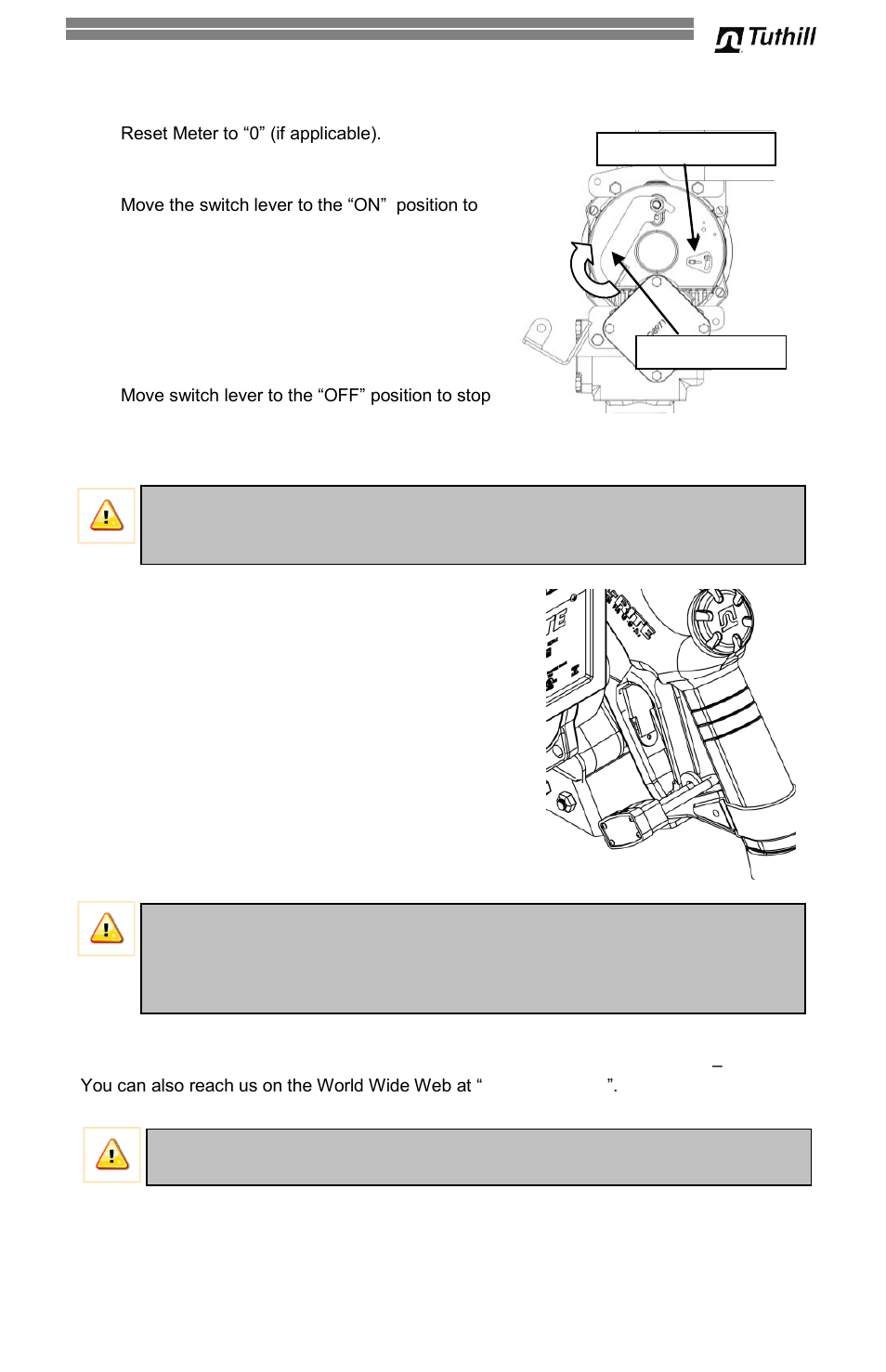 Tuthill

Reset Meter to “0” (if applicable).

Move the switch lever to the “ON” position to

Move switch lever to the “OFF” position to stop

–

You can also reach us on the World Wide Web at “ ”.